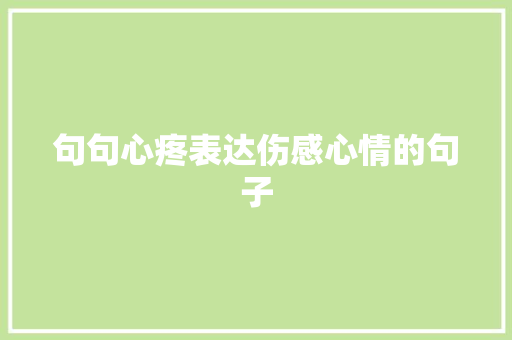 句句心疼表达伤感心情的句子